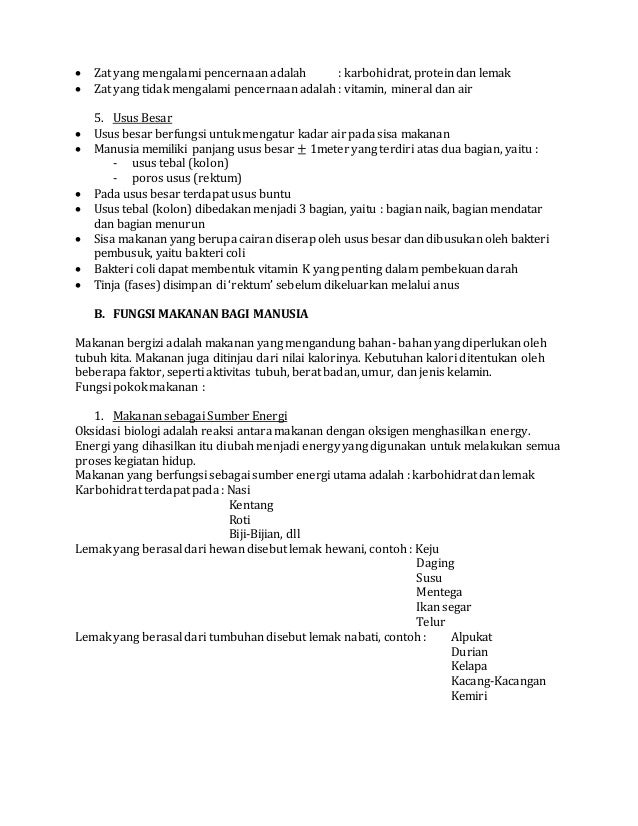 • Zat yang mengalami pencernaan adalah : karbohidrat, protein dan lemak
• Zat yang tidak mengalami pencernaan adalah : vitamin, mineral dan air

5. Usus Besar
• Usus besar berfungsi untuk mengatur kadar air pada sisa makanan
• Manusia memiliki panjang usus besar $\pm$ 1meter yang terdiri atas dua bagian, yaitu :
- usus tebal (kolon)
- poros usus (rektum)
• Pada usus besar terdapat usus buntu
• Usus tebal (kolon) dibedakan menjadi 3 bagian, yaitu : bagian naik, bagian mendatar dan bagian menurun
• Sisa makanan yang berupa cairan diserap oleh usus besar dan dibusukan oleh bakteri pembusuk, yaitu bakteri coli
• Bakteri coli dapat membentuk vitamin K yang penting dalam pembekuan darah
• Tinja (fases) disimpan di 'rektum' sebelum dikeluarkan melalui anus

B. FUNGSI MAKANAN BAGI MANUSIA

Makanan bergizi adalah makanan yang mengandung bahan - bahan yang diperlukan oleh tubuh kita. Makanan juga ditinjau dari nilai kalorinya. Kebutuhan kalori ditentukan oleh beberapa faktor, seperti aktivitas tubuh, berat badan, umur, dan jenis kelamin.
Fungsi pokok makanan :

1. Makanan sebagai Sumber Energi
Oksidasi biologi adalah reaksi antara makanan dengan oksigen menghasilkan energy. Energi yang dihasilkan itu diubah menjadi energy yang digunakan untuk melakukan semua proses kegiatan hidup.
Makanan yang berfungsi sebagai sumber energi utama adalah : karbohidrat dan lemak
Karbohidrat terdapat pada : Nasi
Kentang
Roti
Biji-Bijian, dll
Lemak yang berasal dari hewan disebut lemak hewani, contoh : Keju
Daging
Susu
Mentega
Ikan segar
Telur
Lemak yang berasal dari tumbuhan disebut lemak nabati, contoh : Alpukat
Durian
Kelapa
Kacang-Kacangan
Kemiri